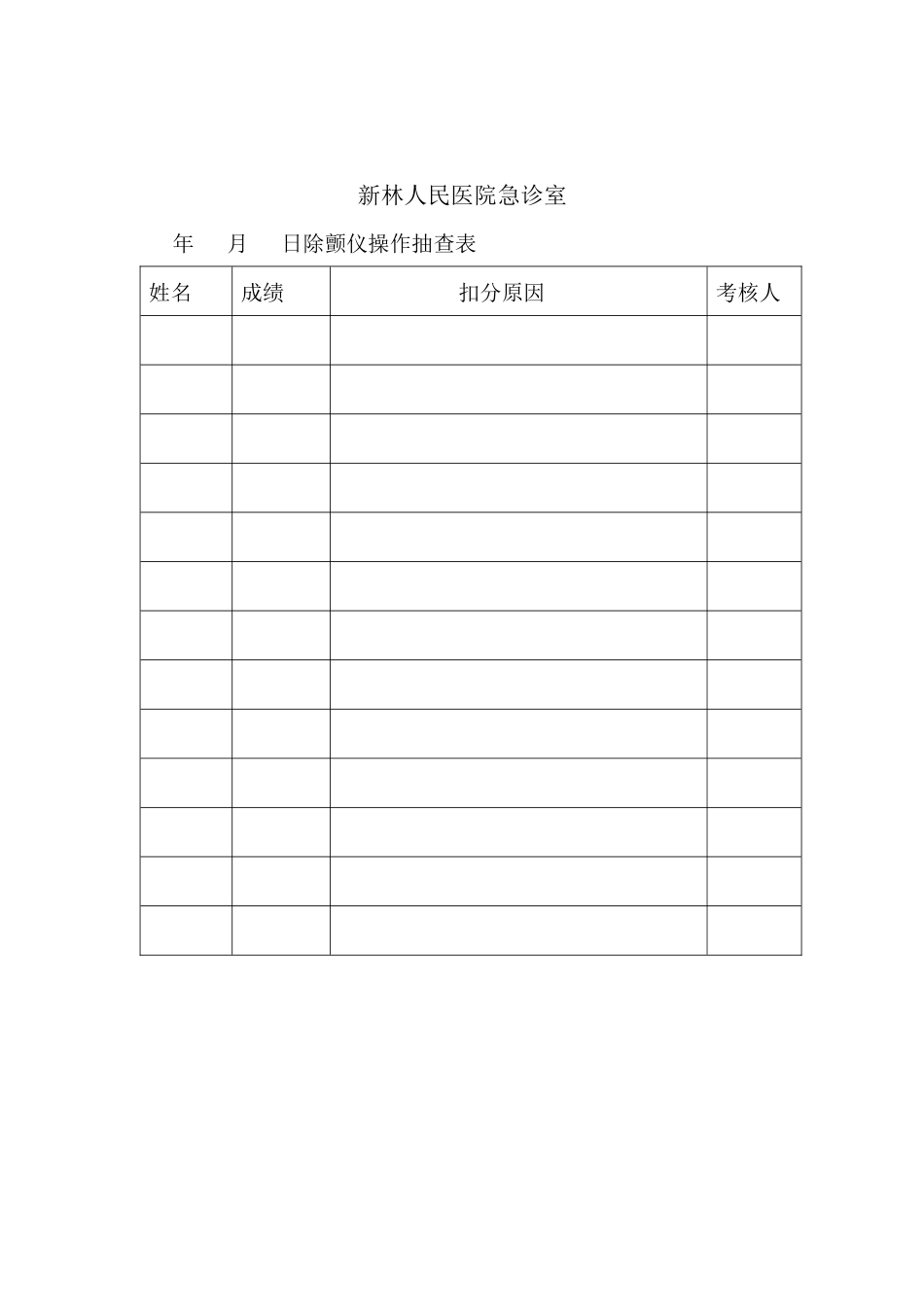 新林人民医院急诊室

年　月　日除颤仪操作抽查表

| 姓名 | 成绩 | 扣分原因 | 考核人 |
|---|---|---|---|
| | | | |
| | | | |
| | | | |
| | | | |
| | | | |
| | | | |
| | | | |
| | | | |
| | | | |
| | | | |
| | | | |
| | | | |
| | | | |